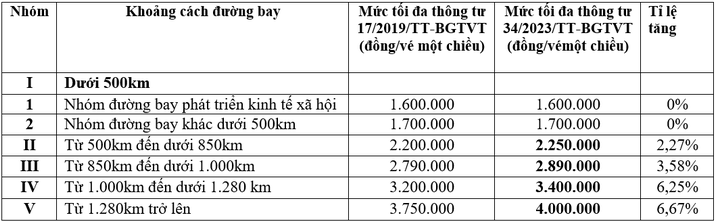 | Nhóm | Khoảng cách đường bay | Mức tối đa thông tư 17/2019/TT-BGTVT (đồng/vé một chiều) | Mức tối đa thông tư 34/2023/TT-BGTVT (đồng/vémột chiều) | Tỉ lệ tăng |
|---|---|---|---|---|
| I | Dưới 500km | | | |
| 1 | Nhóm đường bay phát triển kinh tế xã hội | 1.600.000 | 1.600.000 | 0% |
| 2 | Nhóm đường bay khác dưới 500km | 1.700.000 | 1.700.000 | 0% |
| II | Từ 500km đến dưới 850km | 2.200.000 | 2.250.000 | 2,27% |
| III | Từ 850km đến dưới 1.000km | 2.790.000 | 2.890.000 | 3,58% |
| IV | Từ 1.000km đến dưới 1.280 km | 3.200.000 | 3.400.000 | 6,25% |
| V | Từ 1.280km trở lên | 3.750.000 | 4.000.000 | 6,67% |